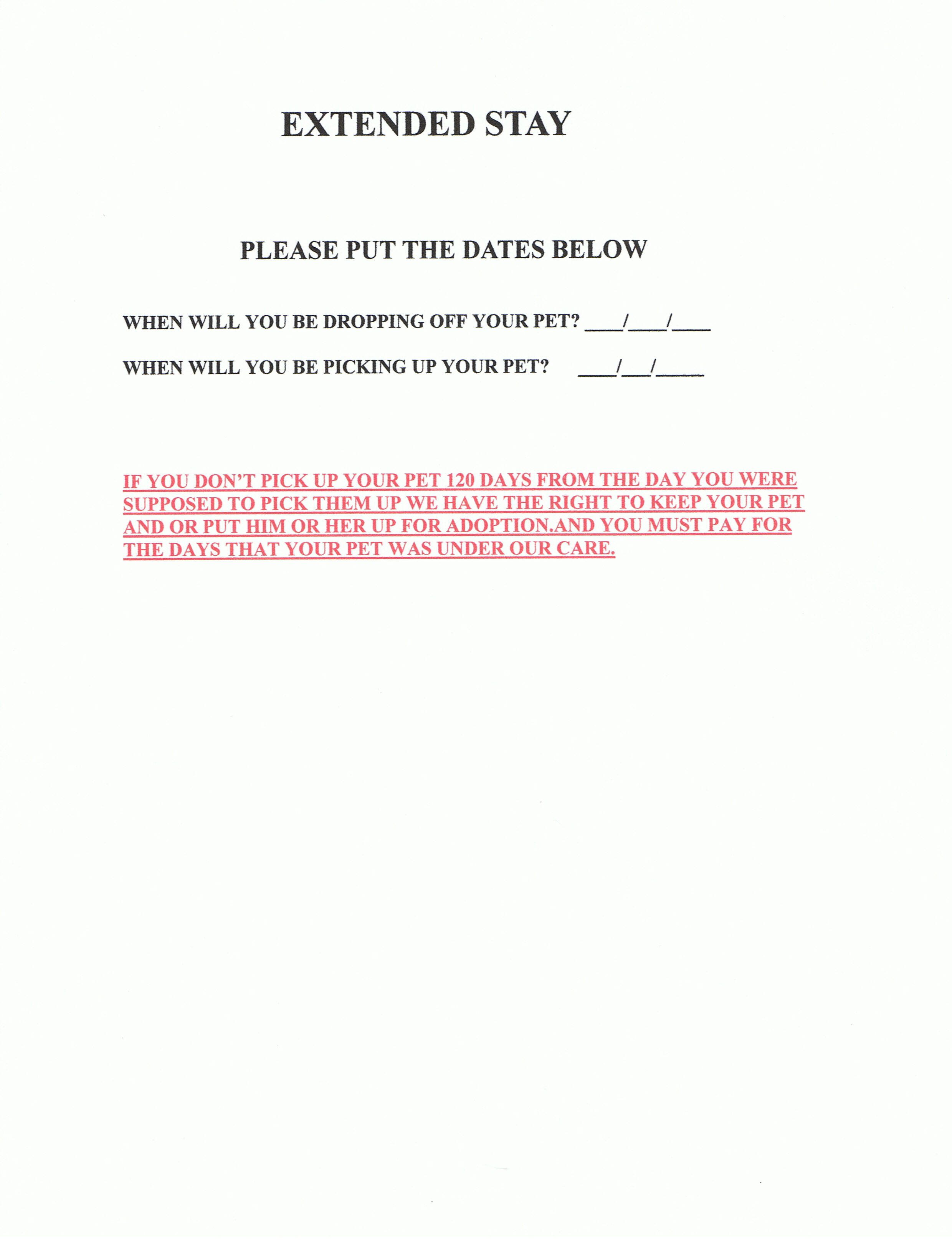 EXTENDED STAY

PLEASE PUT THE DATES BELOW

WHEN WILL YOU BE DROPPING OFF YOUR PET? ____/____/____

WHEN WILL YOU BE PICKING UP YOUR PET? ____/___/_____

IF YOU DON'T PICK UP YOUR PET 120 DAYS FROM THE DAY YOU WERE SUPPOSED TO PICK THEM UP WE HAVE THE RIGHT TO KEEP YOUR PET AND OR PUT HIM OR HER UP FOR ADOPTION.AND YOU MUST PAY FOR THE DAYS THAT YOUR PET WAS UNDER OUR CARE.